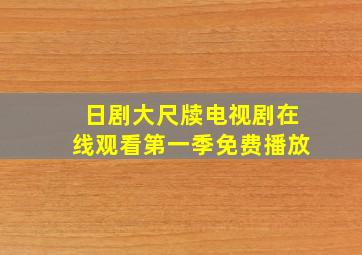 日剧大尺牍电视剧在线观看第一季免费播放